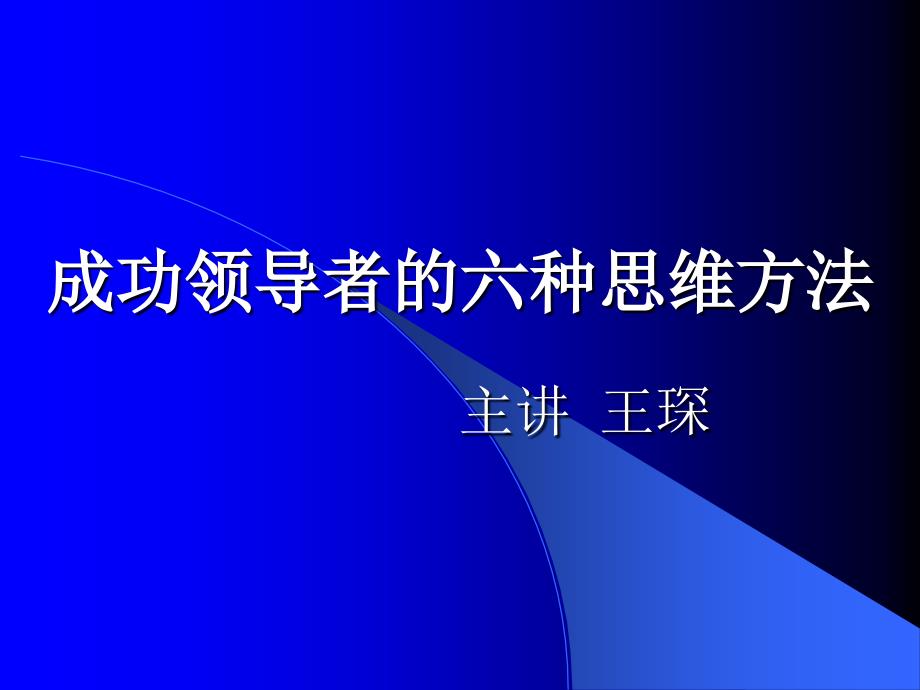 成功领导者的六种思维方法

主讲 王琛